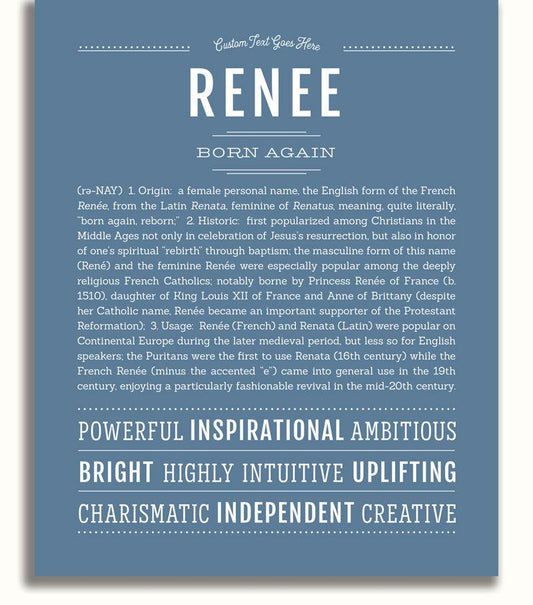 Custom Text Goes Here

RENEE

BORN AGAIN

(rə-NAY) 1. Origin: a female personal name, the English form of the French Renée, from the Latin Renata, feminine of Renatus, meaning, quite literally, "born again, reborn;" 2. Historic: first popularized among Christians in the Middle Ages not only in celebration of Jesus's resurrection, but also in honor of one's spiritual "rebirth" through baptism; the masculine form of this name (René) and the feminine Renée were especially popular among the deeply religious French Catholics; notably borne by Princess Renée of France (b. 1510), daughter of King Louis XII of France and Anne of Brittany (despite her Catholic name, Renée became an important supporter of the Protestant Reformation); 3. Usage: Renée (French) and Renata (Latin) were popular on Continental Europe during the later medieval period, but less so for English speakers; the Puritans were the first to use Renata (16th century) while the French Renée (minus the accented "e") came into general use in the 19th century, enjoying a particularly fashionable revival in the mid-20th century.

POWERFUL INSPIRATIONAL AMBITIOUS

BRIGHT HIGHLY INTUITIVE UPLIFTING

CHARISMATIC INDEPENDENT CREATIVE